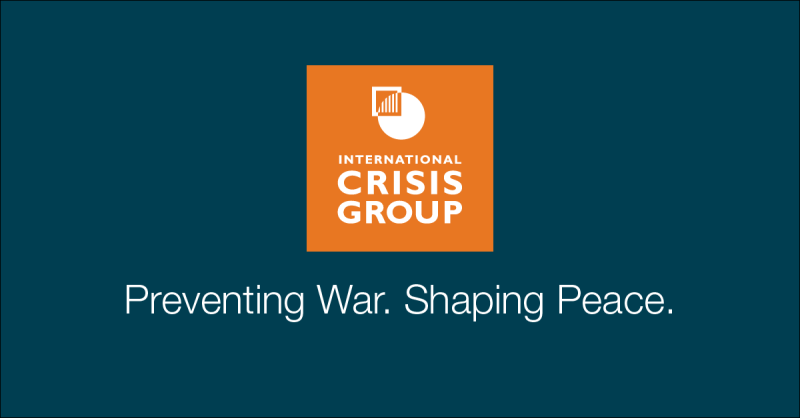 INTERNATIONAL
CRISIS
GROUP

Preventing War. Shaping Peace.